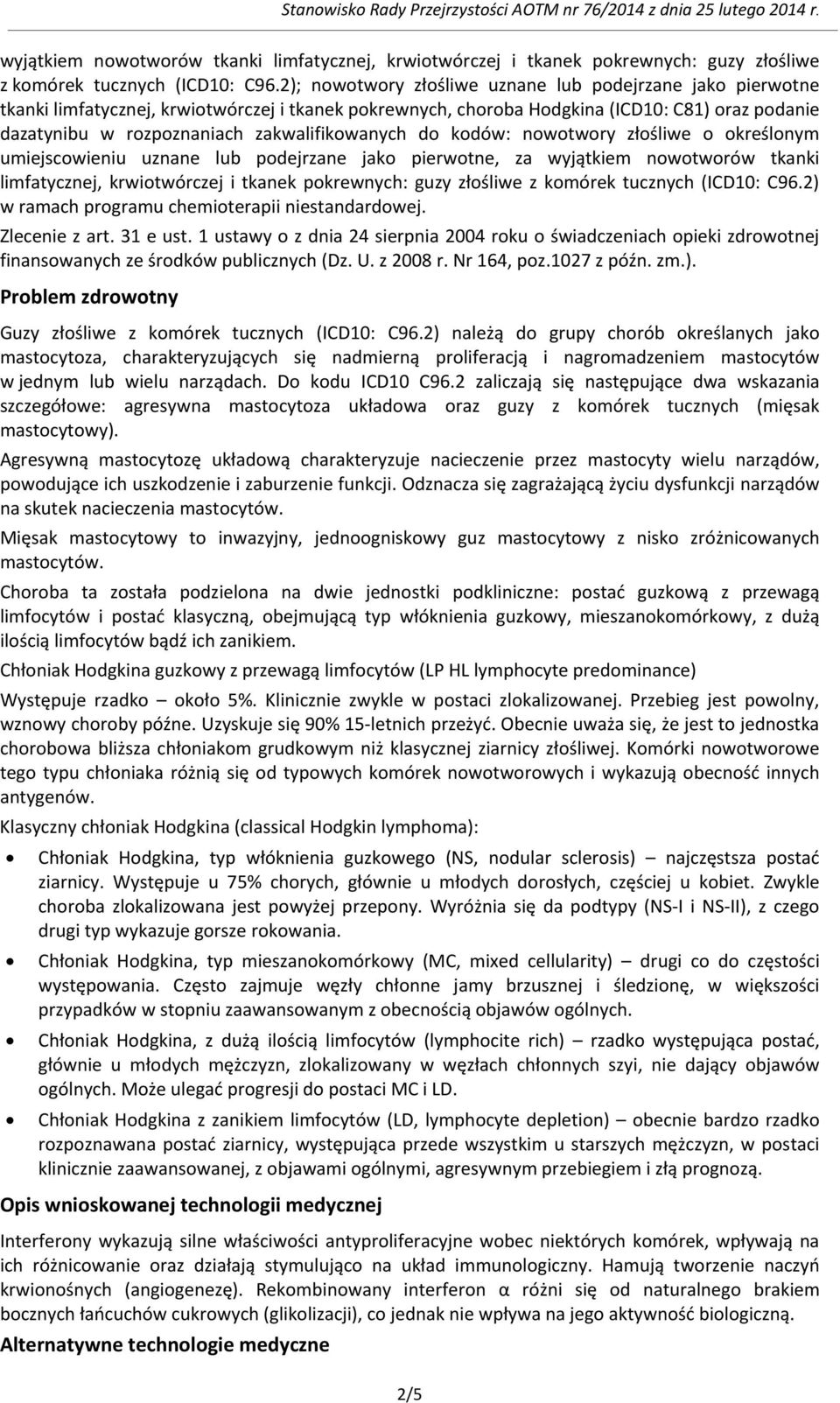 Stanowisko Rady Przejrzystości AOTM nr 76/2014 z dnia 25 lutego 2014 r.

wyjątkiem nowotworów tkanki limfatycznej, krwiotwórczej i tkanek pokrewnych: guzy złośliwe z komórek tucznych (ICD10: C96.2); nowotwory złośliwe uznane lub podejrzane jako pierwotne tkanki limfatycznej, krwiotwórczej i tkanek pokrewnych, choroba Hodgkina (ICD10: C81) oraz podanie dazatynibu w rozpoznaniach zakwalifikowanych do kodów: nowotwory złośliwe o określonym umiejscowieniu uznane lub podejrzane jako pierwotne, za wyjątkiem nowotworów tkanki limfatycznej, krwiotwórczej i tkanek pokrewnych: guzy złośliwe z komórek tucznych (ICD10: C96.2) w ramach programu chemioterapii niestandardowej.

Zlecenie z art. 31 e ust. 1 ustawy o z dnia 24 sierpnia 2004 roku o świadczeniach opieki zdrowotnej finansowanych ze środków publicznych (Dz. U. z 2008 r. Nr 164, poz.1027 z późn. zm.).

Problem zdrowotny

Guzy złośliwe z komórek tucznych (ICD10: C96.2) należą do grupy chorób określanych jako mastocytoza, charakteryzujących się nadmierną proliferacją i nagromadzeniem mastocytów w jednym lub wielu narządach. Do kodu ICD10 C96.2 zaliczają się następujące dwa wskazania szczegółowe: agresywna mastocytoza układowa oraz guzy z komórek tucznych (mięsak mastocytowy).

Agresywną mastocytozę układową charakteryzuje nacieczenie przez mastocyty wielu narządów, powodujące ich uszkodzenie i zaburzenie funkcji. Odznacza się zagrażającą życiu dysfunkcji narządów na skutek nacieczenia mastocytów.

Mięsak mastocytowy to inwazyjny, jednoogniskowy guz mastocytowy z nisko zróżnicowanych mastocytów.

Choroba ta została podzielona na dwie jednostki podkliniczne: postać guzkową z przewagą limfocytów i postać klasyczną, obejmującą typ włóknienia guzkowy, mieszanokomórkowy, z dużą ilością limfocytów bądź ich zanikiem.

Chłoniak Hodgkina guzkowy z przewagą limfocytów (LP HL lymphocyte predominance)

Występuje rzadko – około 5%. Klinicznie zwykle w postaci zlokalizowanej. Przebieg jest powolny, wznowy choroby późne. Uzyskuje się 90% 15-letnich przeżyć. Obecnie uważa się, że jest to jednostka chorobowa bliższa chłoniakom grudkowym niż klasycznej ziarnicy złośliwej. Komórki nowotworowe tego typu chłoniaka różnią się od typowych komórek nowotworowych i wykazują obecność innych antygenów.

Klasyczny chłoniak Hodgkina (classical Hodgkin lymphoma):

• Chłoniak Hodgkina, typ włóknienia guzkowego (NS, nodular sclerosis) – najczęstsza postać ziarnicy. Występuje u 75% chorych, głównie u młodych dorosłych, częściej u kobiet. Zwykle choroba zlokalizowana jest powyżej przepony. Wyróżnia się da podtypy (NS-I i NS-II), z czego drugi typ wykazuje gorsze rokowania.

• Chłoniak Hodgkina, typ mieszanokomórkowy (MC, mixed cellularity) – drugi co do częstości występowania. Często zajmuje węzły chłonne jamy brzusznej i śledzionę, w większości przypadków w stopniu zaawansowanym z obecnością objawów ogólnych.

• Chłoniak Hodgkina, z dużą ilością limfocytów (lymphocite rich) – rzadko występująca postać, głównie u młodych mężczyzn, zlokalizowany w węzłach chłonnych szyi, nie dający objawów ogólnych. Może ulegać progresji do postaci MC i LD.

• Chłoniak Hodgkina z zanikiem limfocytów (LD, lymphocyte depletion) – obecnie bardzo rzadko rozpoznawana postać ziarnicy, występująca przede wszystkim u starszych mężczyzn, w postaci klinicznie zaawansowanej, z objawami ogólnymi, agresywnym przebiegiem i złą prognozą.

Opis wnioskowanej technologii medycznej

Interferony wykazują silne właściwości antyproliferacyjne wobec niektórych komórek, wpływają na ich różnicowanie oraz działają stymulująco na układ immunologiczny. Hamują tworzenie naczyń krwionośnych (angiogenezę). Rekombinowany interferon α różni się od naturalnego brakiem bocznych łańcuchów cukrowych (glikolizacji), co jednak nie wpływa na jego aktywność biologiczną.

Alternatywne technologie medyczne

2/5